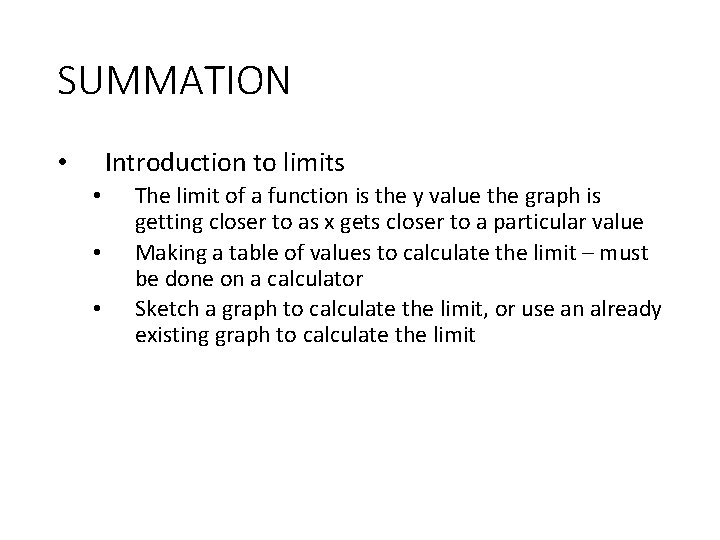 SUMMATION

• Introduction to limits
• The limit of a function is the y value the graph is getting closer to as x gets closer to a particular value
• Making a table of values to calculate the limit – must be done on a calculator
• Sketch a graph to calculate the limit, or use an already existing graph to calculate the limit